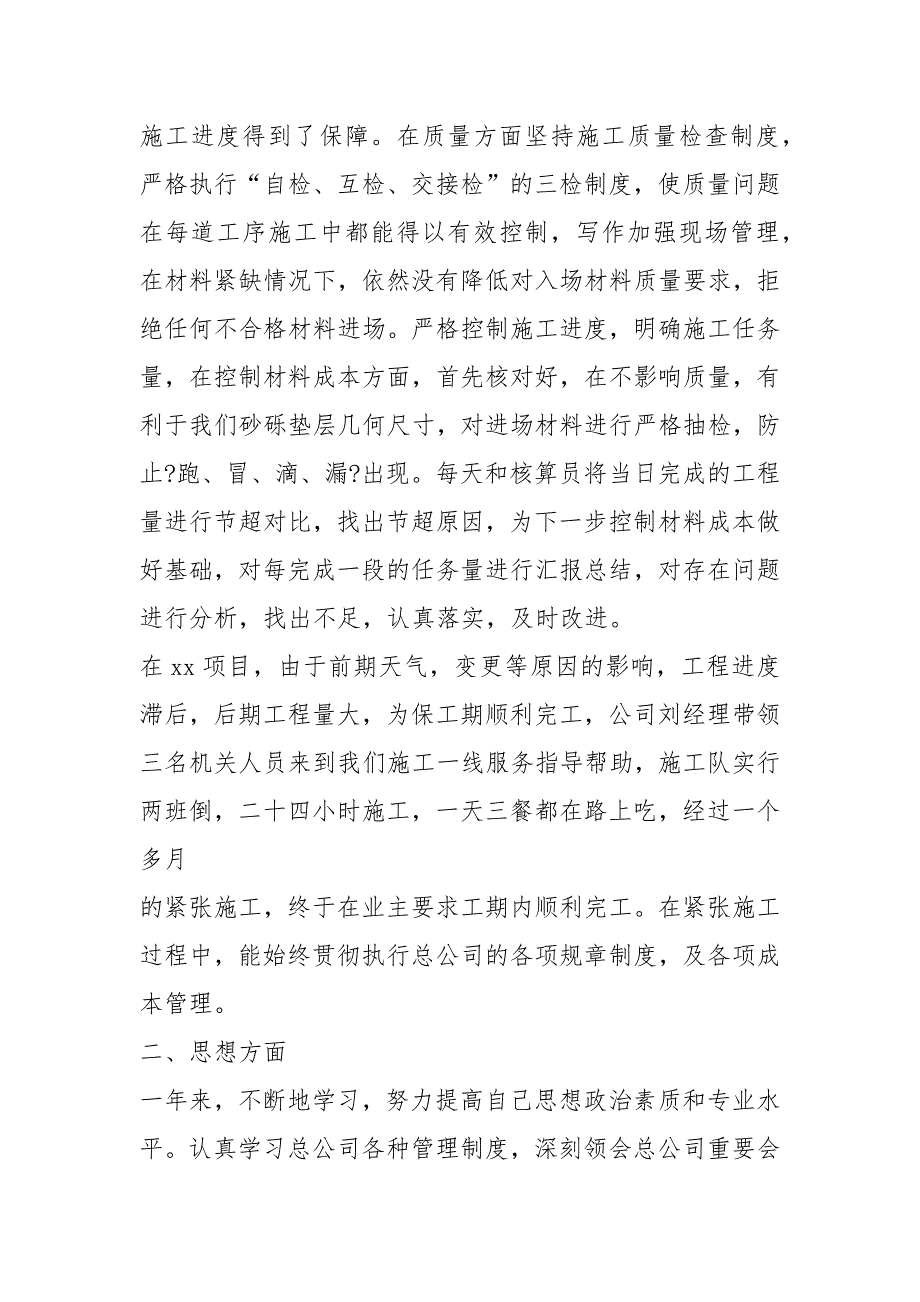 施工进度得到了保障。在质量方面坚持施工质量检查制度，严格执行“自检、互检、交接检”的三检制度，使质量问题在每道工序施工中都能得以有效控制，写作加强现场管理，在材料紧缺情况下，依然没有降低对入场材料质量要求，拒绝任何不合格材料进场。严格控制施工进度，明确施工任务量，在控制材料成本方面，首先核对好，在不影响质量，有利于我们砂砾垫层几何尺寸，对进场材料进行严格抽检，防止?跑、冒、滴、漏?出现。每天和核算员将当日完成的工程量进行节超对比，找出节超原因，为下一步控制材料成本做好基础，对每完成一段的任务量进行汇报总结，对存在问题进行分析，找出不足，认真落实，及时改进。

在 xx 项目，由于前期天气，变更等原因的影响，工程进度滞后，后期工程量大，为保工期顺利完工，公司刘经理带领三名机关人员来到我们施工一线服务指导帮助，施工队实行两班倒，二十四小时施工，一天三餐都在路上吃，经过一个多月

的紧张施工，终于在业主要求工期内顺利完工。在紧张施工过程中，能始终贯彻执行总公司的各项规章制度，及各项成本管理。

二、思想方面

一年来，不断地学习，努力提高自己思想政治素质和专业水平。认真学习总公司各种管理制度，深刻领会总公司重要会